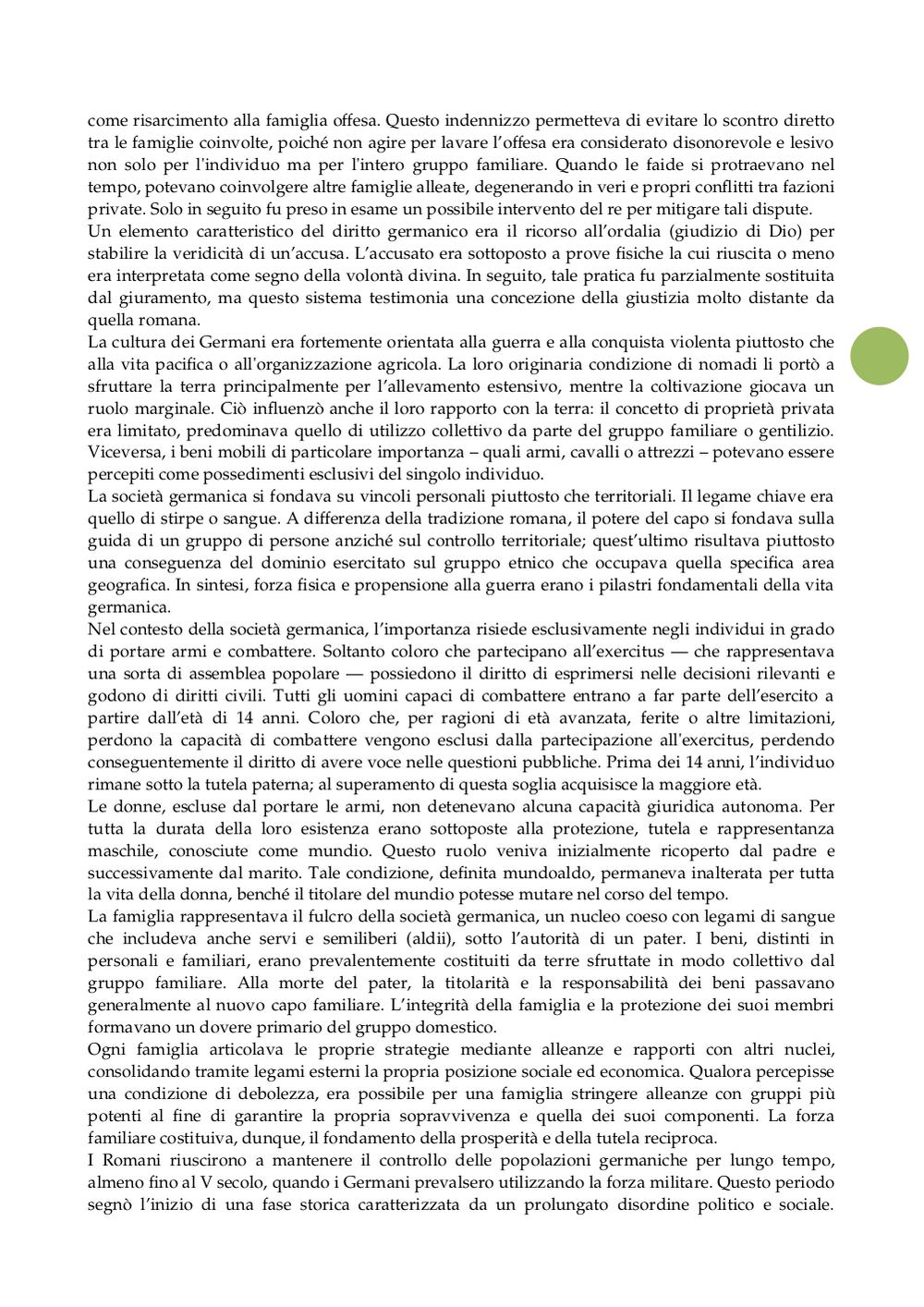 come risarcimento alla famiglia offesa. Questo indennizzo permetteva di evitare lo scontro diretto tra le famiglie coinvolte, poiché non agire per lavare l'offesa era considerato disonorevole e lesivo non solo per l'individuo ma per l'intero gruppo familiare. Quando le faide si protraevano nel tempo, potevano coinvolgere altre famiglie alleate, degenerando in veri e propri conflitti tra fazioni private. Solo in seguito fu preso in esame un possibile intervento del re per mitigare tali dispute.
Un elemento caratteristico del diritto germanico era il ricorso all'ordalia (giudizio di Dio) per stabilire la veridicità di un'accusa. L'accusato era sottoposto a prove fisiche la cui riuscita o meno era interpretata come segno della volontà divina. In seguito, tale pratica fu parzialmente sostituita dal giuramento, ma questo sistema testimonia una concezione della giustizia molto distante da quella romana.
La cultura dei Germani era fortemente orientata alla guerra e alla conquista violenta piuttosto che alla vita pacifica o all'organizzazione agricola. La loro originaria condizione di nomadi li portò a sfruttare la terra principalmente per l'allevamento estensivo, mentre la coltivazione giocava un ruolo marginale. Ciò influenzò anche il loro rapporto con la terra: il concetto di proprietà privata era limitato, predominava quello di utilizzo collettivo da parte del gruppo familiare o gentilizio. Viceversa, i beni mobili di particolare importanza – quali armi, cavalli o attrezzi – potevano essere percepiti come possedimenti esclusivi del singolo individuo.
La società germanica si fondava su vincoli personali piuttosto che territoriali. Il legame chiave era quello di stirpe o sangue. A differenza della tradizione romana, il potere del capo si fondava sulla guida di un gruppo di persone anziché sul controllo territoriale; quest'ultimo risultava piuttosto una conseguenza del dominio esercitato sul gruppo etnico che occupava quella specifica area geografica. In sintesi, forza fisica e propensione alla guerra erano i pilastri fondamentali della vita germanica.
Nel contesto della società germanica, l'importanza risiede esclusivamente negli individui in grado di portare armi e combattere. Soltanto coloro che partecipano all'exercitus — che rappresentava una sorta di assemblea popolare — possiedono il diritto di esprimersi nelle decisioni rilevanti e godono di diritti civili. Tutti gli uomini capaci di combattere entrano a far parte dell'esercito a partire dall'età di 14 anni. Coloro che, per ragioni di età avanzata, ferite o altre limitazioni, perdono la capacità di combattere vengono esclusi dalla partecipazione all'exercitus, perdendo conseguentemente il diritto di avere voce nelle questioni pubbliche. Prima dei 14 anni, l'individuo rimane sotto la tutela paterna; al superamento di questa soglia acquisisce la maggiore età.
Le donne, escluse dal portare le armi, non detenevano alcuna capacità giuridica autonoma. Per tutta la durata della loro esistenza erano sottoposte alla protezione, tutela e rappresentanza maschile, conosciute come mundio. Questo ruolo veniva inizialmente ricoperto dal padre e successivamente dal marito. Tale condizione, definita mundoaldo, permaneva inalterata per tutta la vita della donna, benché il titolare del mundio potesse mutare nel corso del tempo.
La famiglia rappresentava il fulcro della società germanica, un nucleo coeso con legami di sangue che includeva anche servi e semiliberi (aldii), sotto l'autorità di un pater. I beni, distinti in personali e familiari, erano prevalentemente costituiti da terre sfruttate in modo collettivo dal gruppo familiare. Alla morte del pater, la titolarità e la responsabilità dei beni passavano generalmente al nuovo capo familiare. L'integrità della famiglia e la protezione dei suoi membri formavano un dovere primario del gruppo domestico.
Ogni famiglia articolava le proprie strategie mediante alleanze e rapporti con altri nuclei, consolidando tramite legami esterni la propria posizione sociale ed economica. Qualora percepisse una condizione di debolezza, era possibile per una famiglia stringere alleanze con gruppi più potenti al fine di garantire la propria sopravvivenza e quella dei suoi componenti. La forza familiare costituiva, dunque, il fondamento della prosperità e della tutela reciproca.
I Romani riuscirono a mantenere il controllo delle popolazioni germaniche per lungo tempo, almeno fino al V secolo, quando i Germani prevalsero utilizzando la forza militare. Questo periodo segnò l'inizio di una fase storica caratterizzata da un prolungato disordine politico e sociale.